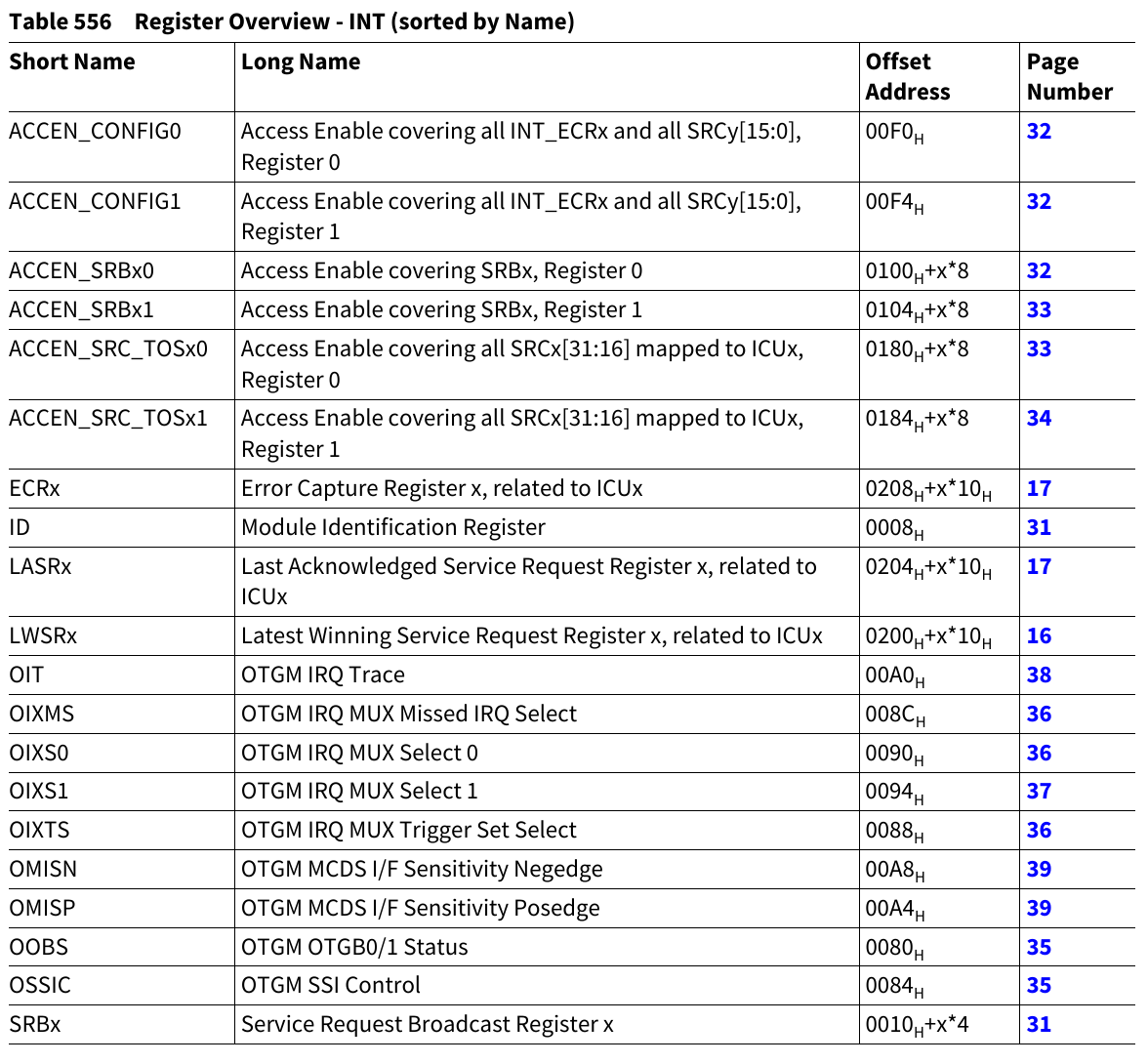 Table 556 Register Overview - INT (sorted by Name)

| Short Name | Long Name | Offset Address | Page Number |
|---|---|---|---|
| ACCEN_CONFIG0 | Access Enable covering all INT_ECRx and all SRCy[15:0], Register 0 | $00F0_H$ | 32 |
| ACCEN_CONFIG1 | Access Enable covering all INT_ECRx and all SRCy[15:0], Register 1 | $00F4_H$ | 32 |
| ACCEN_SRBx0 | Access Enable covering SRBx, Register 0 | $0100_H$+x*8 | 32 |
| ACCEN_SRBx1 | Access Enable covering SRBx, Register 1 | $0104_H$+x*8 | 33 |
| ACCEN_SRC_TOSx0 | Access Enable covering all SRCx[31:16] mapped to ICUx, Register 0 | $0180_H$+x*8 | 33 |
| ACCEN_SRC_TOSx1 | Access Enable covering all SRCx[31:16] mapped to ICUx, Register 1 | $0184_H$+x*8 | 34 |
| ECRx | Error Capture Register x, related to ICUx | $0208_H$+x*$10_H$ | 17 |
| ID | Module Identification Register | $0008_H$ | 31 |
| LASRx | Last Acknowledged Service Request Register x, related to ICUx | $0204_H$+x*$10_H$ | 17 |
| LWSRx | Latest Winning Service Request Register x, related to ICUx | $0200_H$+x*$10_H$ | 16 |
| OIT | OTGM IRQ Trace | $00A0_H$ | 38 |
| OIXMS | OTGM IRQ MUX Missed IRQ Select | $008C_H$ | 36 |
| OIXS0 | OTGM IRQ MUX Select 0 | $0090_H$ | 36 |
| OIXS1 | OTGM IRQ MUX Select 1 | $0094_H$ | 37 |
| OIXTS | OTGM IRQ MUX Trigger Set Select | $0088_H$ | 36 |
| OMISN | OTGM MCDS I/F Sensitivity Negedge | $00A8_H$ | 39 |
| OMISP | OTGM MCDS I/F Sensitivity Posedge | $00A4_H$ | 39 |
| OOBS | OTGM OTGB0/1 Status | $0080_H$ | 35 |
| OSSIC | OTGM SSI Control | $0084_H$ | 35 |
| SRBx | Service Request Broadcast Register x | $0010_H$+x*4 | 31 |